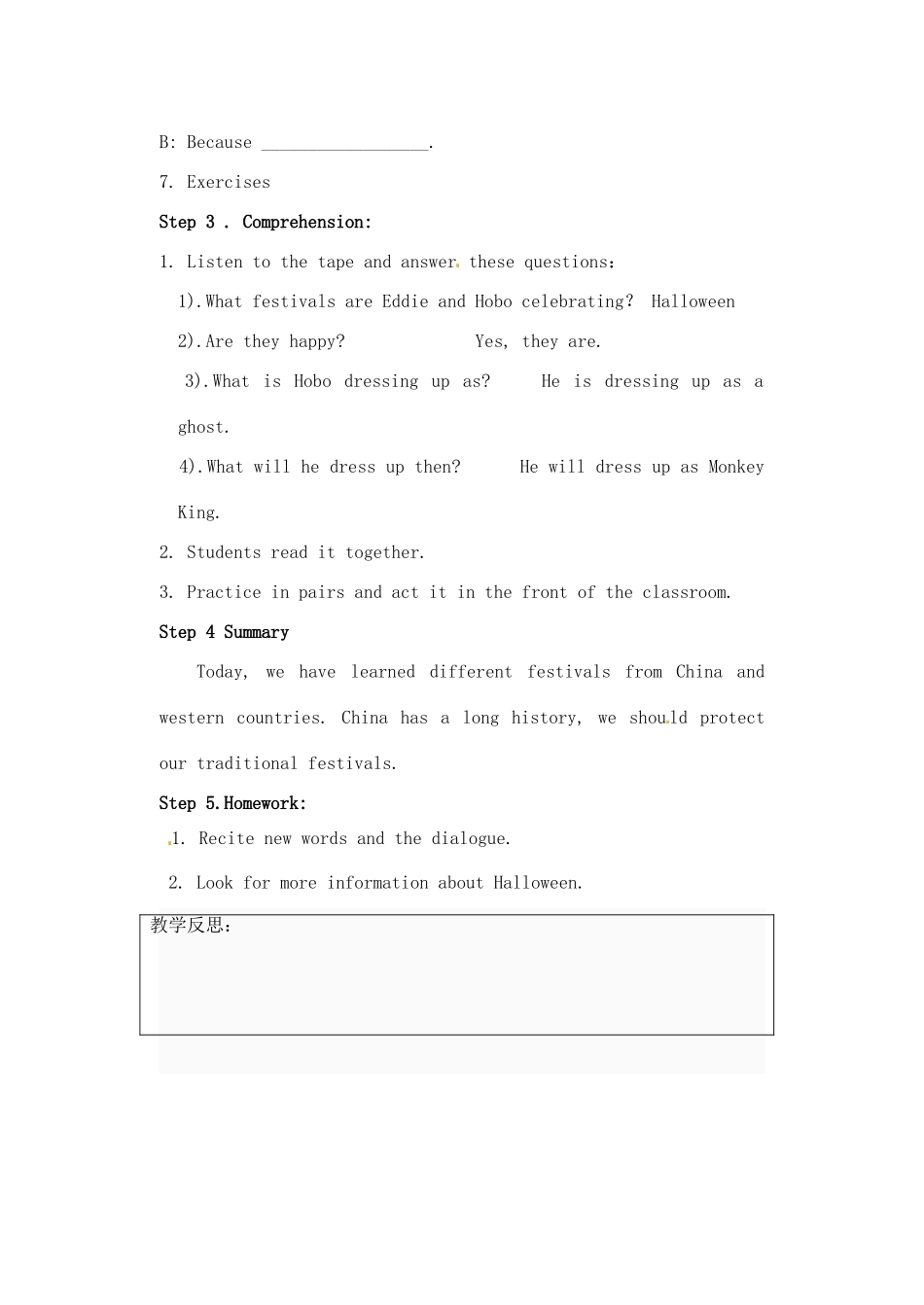 B: Because ____.

7. Exercises

Step 3 . Comprehension:

1. Listen to the tape and answer these questions:

1).What festivals are Eddie and Hobo celebrating? Halloween

2).Are they happy? Yes, they are.

3).What is Hobo dressing up as? He is dressing up as a ghost.

4).What will he dress up then? He will dress up as Monkey King.

2. Students read it together.

3. Practice in pairs and act it in the front of the classroom.

Step 4 Summary

Today, we have learned different festivals from China and western countries. China has a long history, we should protect our traditional festivals.

Step 5.Homework:

1. Recite new words and the dialogue.

2. Look for more information about Halloween.

教学反思: